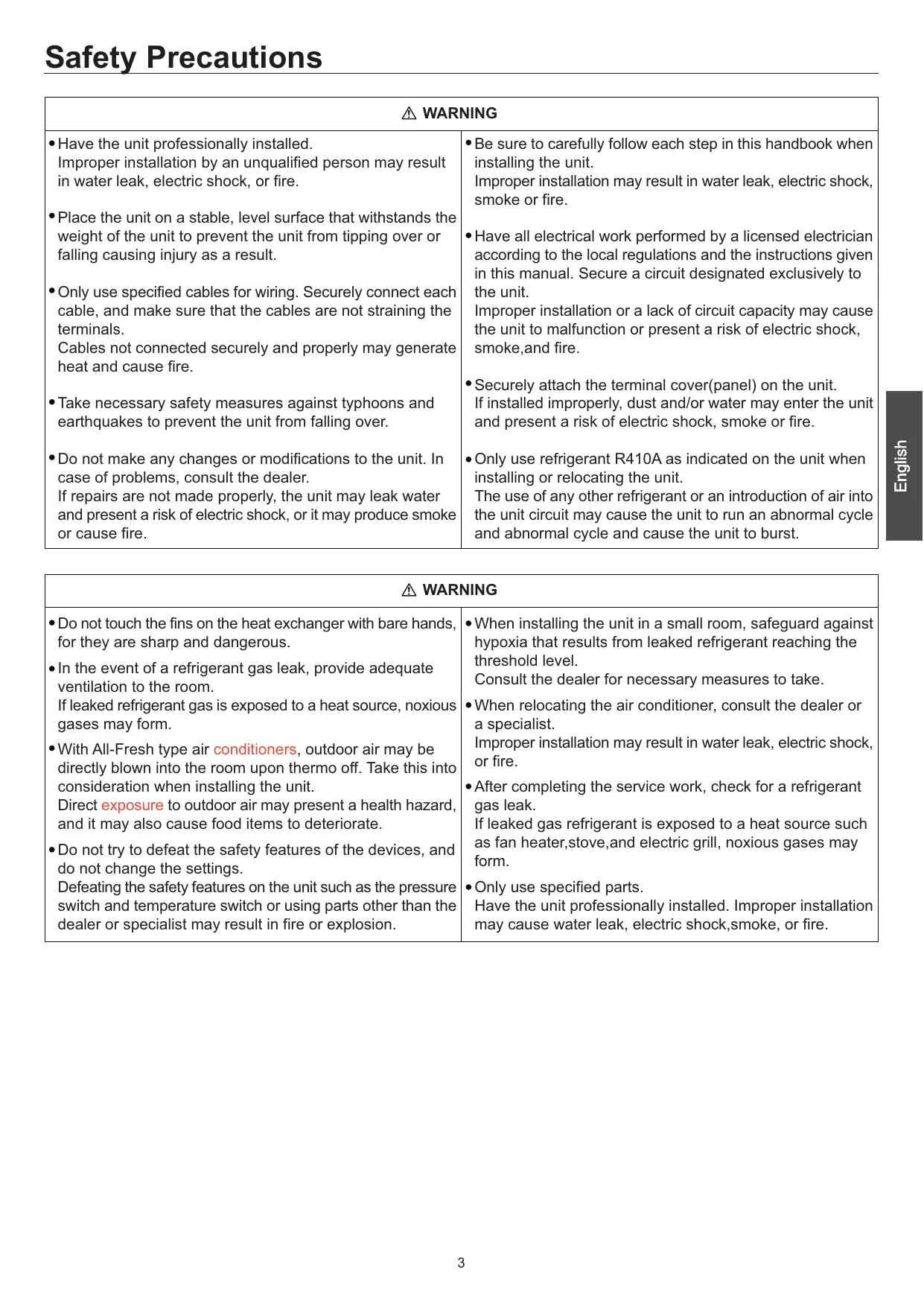 Safety Precautions

⚠ WARNING

• Have the unit professionally installed.
Improper installation by an unqualified person may result in water leak, electric shock, or fire.

• Place the unit on a stable, level surface that withstands the weight of the unit to prevent the unit from tipping over or falling causing injury as a result.

• Only use specified cables for wiring. Securely connect each cable, and make sure that the cables are not straining the terminals.
Cables not connected securely and properly may generate heat and cause fire.

• Take necessary safety measures against typhoons and earthquakes to prevent the unit from falling over.

• Do not make any changes or modifications to the unit. In case of problems, consult the dealer.
If repairs are not made properly, the unit may leak water and present a risk of electric shock, or it may produce smoke or cause fire.

• Be sure to carefully follow each step in this handbook when installing the unit.
Improper installation may result in water leak, electric shock, smoke or fire.

• Have all electrical work performed by a licensed electrician according to the local regulations and the instructions given in this manual. Secure a circuit designated exclusively to the unit.
Improper installation or a lack of circuit capacity may cause the unit to malfunction or present a risk of electric shock, smoke,and fire.

• Securely attach the terminal cover(panel) on the unit.
If installed improperly, dust and/or water may enter the unit and present a risk of electric shock, smoke or fire.

• Only use refrigerant R410A as indicated on the unit when installing or relocating the unit.
The use of any other refrigerant or an introduction of air into the unit circuit may cause the unit to run an abnormal cycle and abnormal cycle and cause the unit to burst.

English

⚠ WARNING

• Do not touch the fins on the heat exchanger with bare hands, for they are sharp and dangerous.

• In the event of a refrigerant gas leak, provide adequate ventilation to the room.
If leaked refrigerant gas is exposed to a heat source, noxious gases may form.

• With All-Fresh type air conditioners, outdoor air may be directly blown into the room upon thermo off. Take this into consideration when installing the unit.
Direct exposure to outdoor air may present a health hazard, and it may also cause food items to deteriorate.

• Do not try to defeat the safety features of the devices, and do not change the settings.
Defeating the safety features on the unit such as the pressure switch and temperature switch or using parts other than the dealer or specialist may result in fire or explosion.

• When installing the unit in a small room, safeguard against hypoxia that results from leaked refrigerant reaching the threshold level.
Consult the dealer for necessary measures to take.

• When relocating the air conditioner, consult the dealer or a specialist.
Improper installation may result in water leak, electric shock, or fire.

• After completing the service work, check for a refrigerant gas leak.
If leaked gas refrigerant is exposed to a heat source such as fan heater,stove,and electric grill, noxious gases may form.

• Only use specified parts.
Have the unit professionally installed. Improper installation may cause water leak, electric shock,smoke, or fire.

3